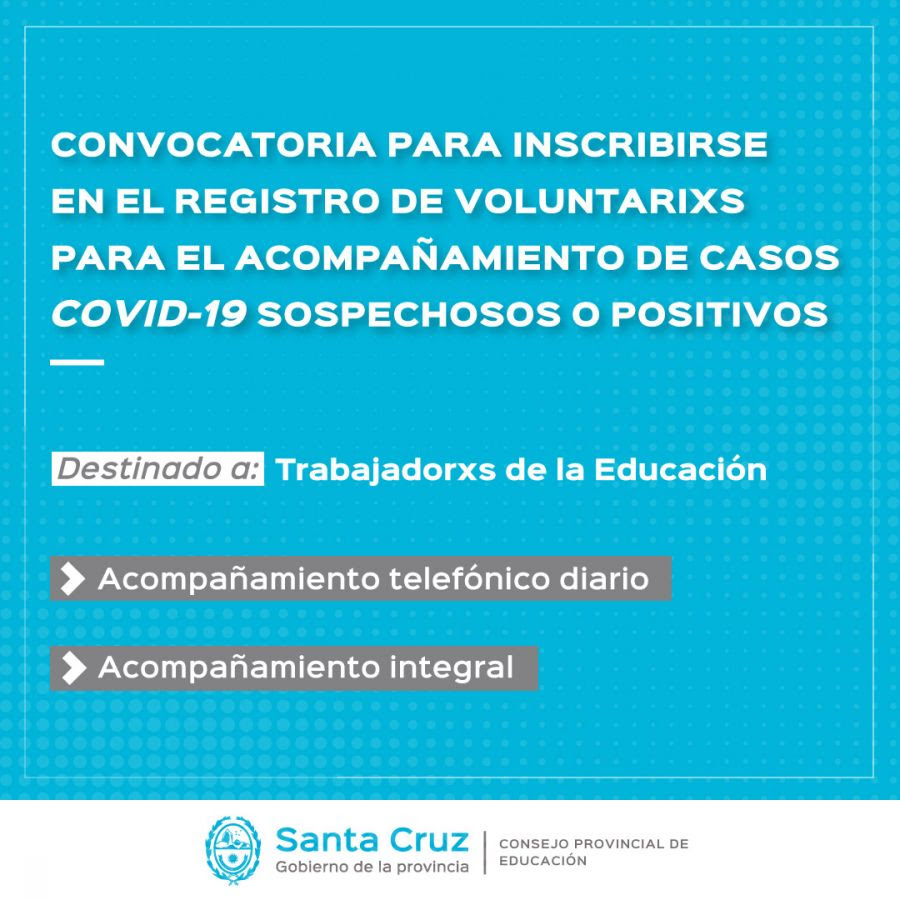 CONVOCATORIA PARA INSCRIBIRSE EN EL REGISTRO DE VOLUNTARIXS PARA EL ACOMPAÑAMIENTO DE CASOS COVID-19 SOSPECHOSOS O POSITIVOS

Destinado a: Trabajadorxs de la Educación

Acompañamiento telefónico diario

Acompañamiento integral

Santa Cruz
Gobierno de la provincia

CONSEJO PROVINCIAL DE EDUCACIÓN